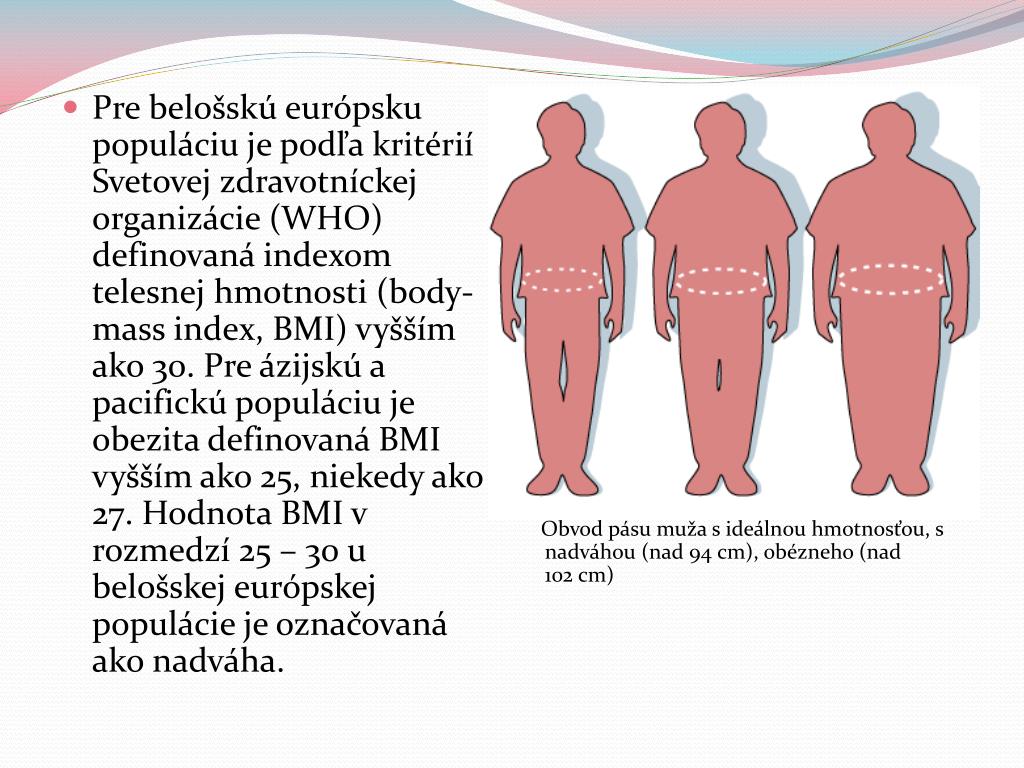 Pre belošskú európsku populáciu je podľa kritérií Svetovej zdravotníckej organizácie (WHO) definovaná indexom telesnej hmotnosti (body-mass index, BMI) vyšším ako 30. Pre ázijskú a pacifickú populáciu je obezita definovaná BMI vyšším ako 25, niekedy ako 27. Hodnota BMI v rozmedzí 25 – 30 u belošskej európskej populácie je označovaná ako nadváha.

Obvod pásu muža s ideálnou hmotnosťou, s nadváhou (nad 94 cm), obézneho (nad 102 cm)